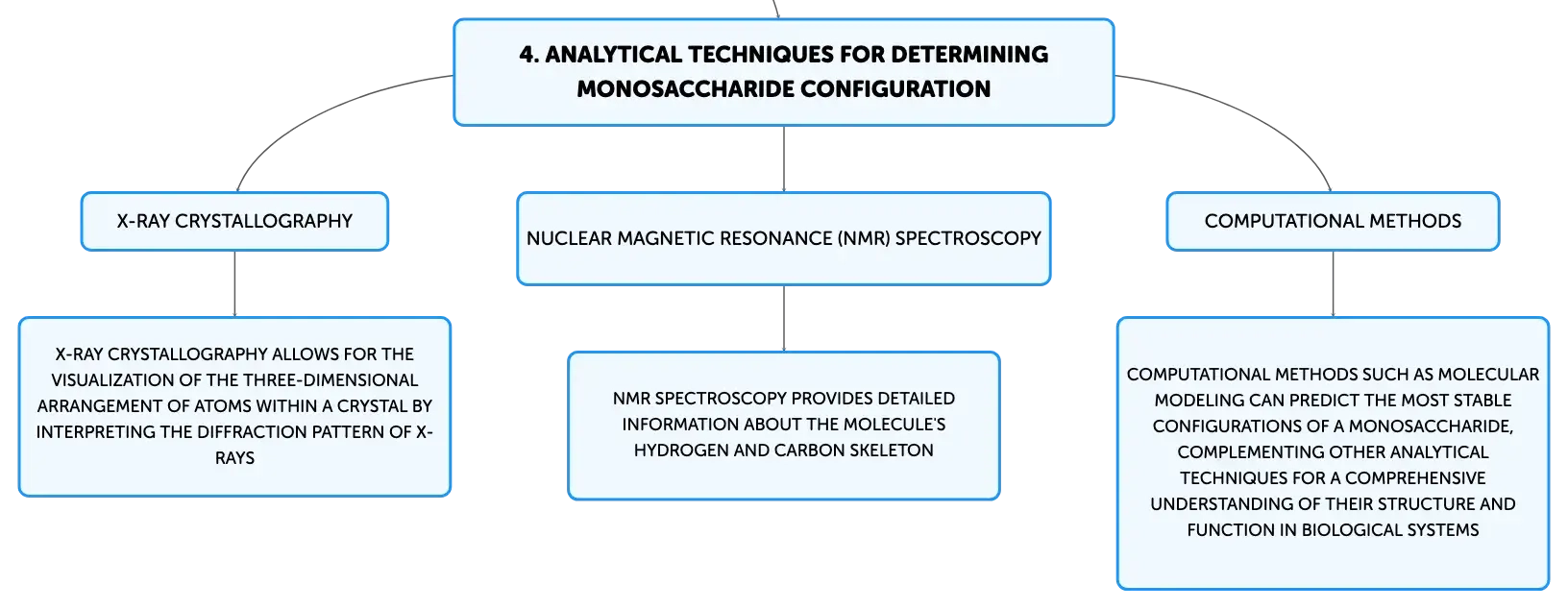 4. ANALYTICAL TECHNIQUES FOR DETERMINING MONOSACCHARIDE CONFIGURATION

X-RAY CRYSTALLOGRAPHY

X-RAY CRYSTALLOGRAPHY ALLOWS FOR THE VISUALIZATION OF THE THREE-DIMENSIONAL ARRANGEMENT OF ATOMS WITHIN A CRYSTAL BY INTERPRETING THE DIFFRACTION PATTERN OF X-RAYS

NUCLEAR MAGNETIC RESONANCE (NMR) SPECTROSCOPY

NMR SPECTROSCOPY PROVIDES DETAILED INFORMATION ABOUT THE MOLECULE'S HYDROGEN AND CARBON SKELETON

COMPUTATIONAL METHODS

COMPUTATIONAL METHODS SUCH AS MOLECULAR MODELING CAN PREDICT THE MOST STABLE CONFIGURATIONS OF A MONOSACCHARIDE, COMPLEMENTING OTHER ANALYTICAL TECHNIQUES FOR A COMPREHENSIVE UNDERSTANDING OF THEIR STRUCTURE AND FUNCTION IN BIOLOGICAL SYSTEMS